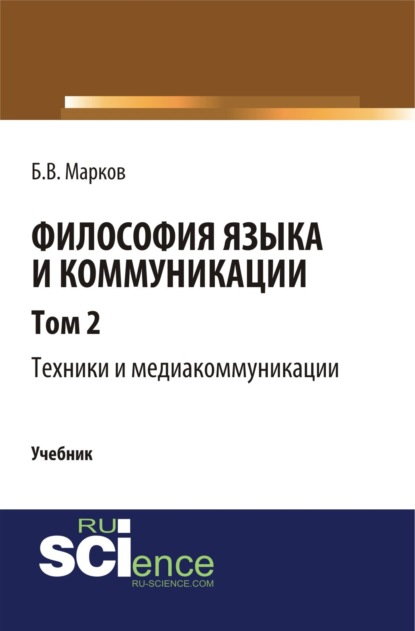 Б.В. Марков

ФИЛОСОФИЯ ЯЗЫКА И КОММУНИКАЦИИ

Том 2

Техники и медиакоммуникации

Учебник

RU SCIence
RU-SCIENCE.COM